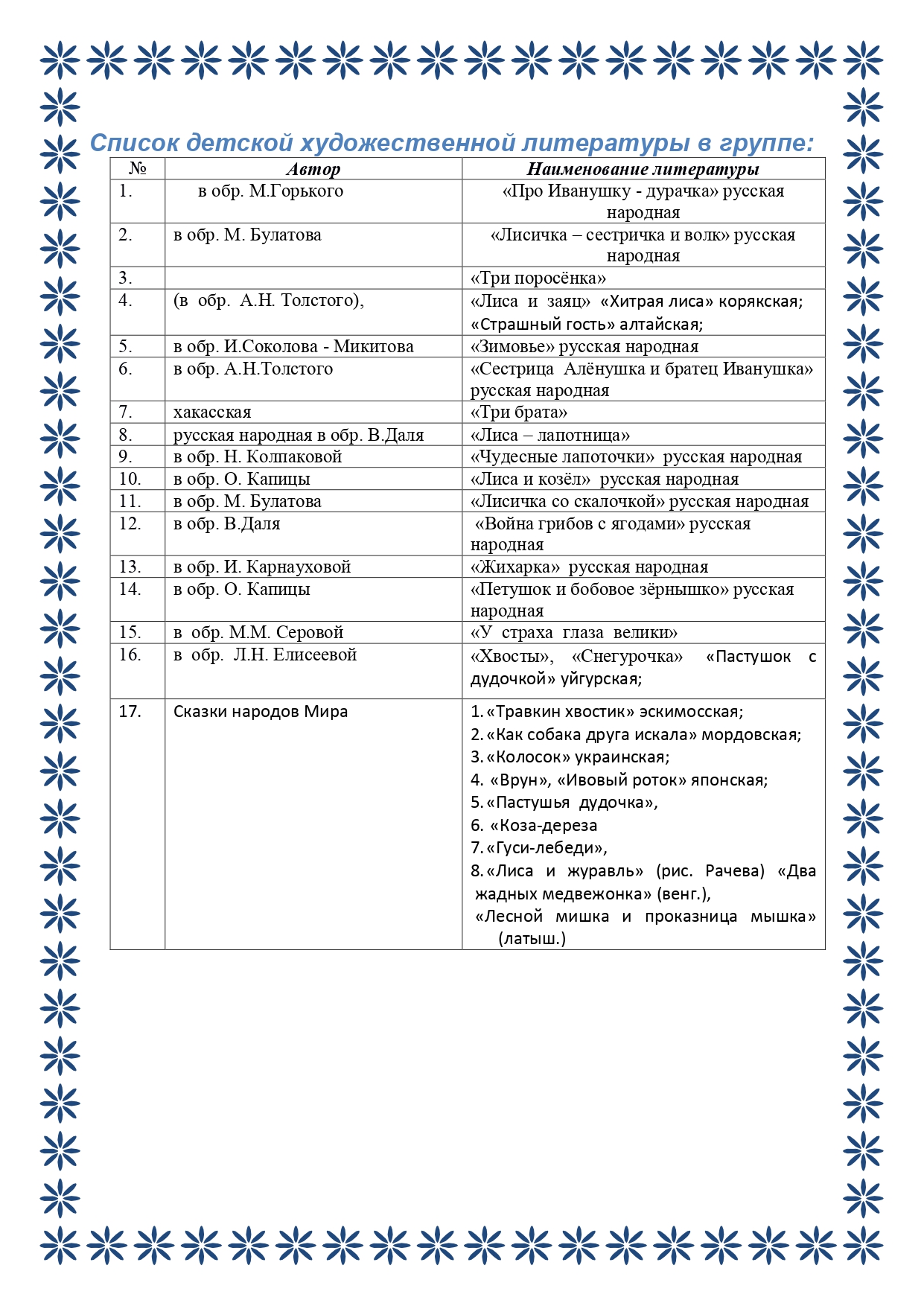 Список детской художественной литературы в группе:

| № | Автор | Наименование литературы |
|---|---|---|
| 1. | в обр. М.Горького | «Про Иванушку - дурачка» русская народная |
| 2. | в обр. М. Булатова | «Лисичка – сестричка и волк» русская народная |
| 3. | | «Три поросёнка» |
| 4. | (в обр. А.Н. Толстого), | «Лиса и заяц» «Хитрая лиса» корякская; «Страшный гость» алтайская; |
| 5. | в обр. И.Соколова - Микитова | «Зимовье» русская народная |
| 6. | в обр. А.Н.Толстого | «Сестрица Алёнушка и братец Иванушка» русская народная |
| 7. | хакасская | «Три брата» |
| 8. | русская народная в обр. В.Даля | «Лиса – лапотница» |
| 9. | в обр. Н. Колпаковой | «Чудесные лапоточки» русская народная |
| 10. | в обр. О. Капицы | «Лиса и козёл» русская народная |
| 11. | в обр. М. Булатова | «Лисичка со скалочкой» русская народная |
| 12. | в обр. В.Даля | «Война грибов с ягодами» русская народная |
| 13. | в обр. И. Карнауховой | «Жихарка» русская народная |
| 14. | в обр. О. Капицы | «Петушок и бобовое зёрнышко» русская народная |
| 15. | в обр. М.М. Серовой | «У страха глаза велики» |
| 16. | в обр. Л.Н. Елисеевой | «Хвосты», «Снегурочка» «Пастушок с дудочкой» уйгурская; |
| 17. | Сказки народов Мира | 1. «Травкин хвостик» эскимосская; 2. «Как собака друга искала» мордовская; 3. «Колосок» украинская; 4. «Врун», «Ивовый роток» японская; 5. «Пастушья дудочка», 6. «Коза-дереза 7. «Гуси-лебеди», 8. «Лиса и журавль» (рис. Рачева) «Два жадных медвежонка» (венг.), «Лесной мишка и проказница мышка» (латыш.) |